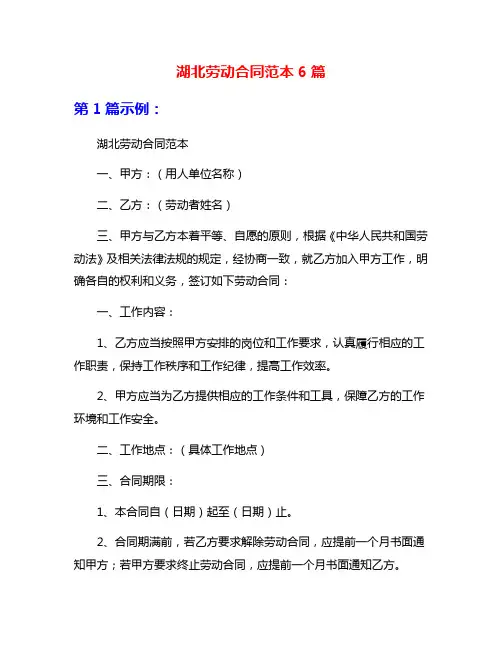 湖北劳动合同范本 6 篇

第 1 篇示例：

湖北劳动合同范本

一、甲方：（用人单位名称）

二、乙方：（劳动者姓名）

三、甲方与乙方本着平等、自愿的原则，根据《中华人民共和国劳动法》及相关法律法规的规定，经协商一致，就乙方加入甲方工作，明确各自的权利和义务，签订如下劳动合同：

一、工作内容：

1、乙方应当按照甲方安排的岗位和工作要求，认真履行相应的工作职责，保持工作秩序和工作纪律，提高工作效率。

2、甲方应当为乙方提供相应的工作条件和工具，保障乙方的工作环境和工作安全。

二、工作地点：（具体工作地点）

三、合同期限：

1、本合同自（日期）起至（日期）止。

2、合同期满前，若乙方要求解除劳动合同，应提前一个月书面通知甲方；若甲方要求终止劳动合同，应提前一个月书面通知乙方。